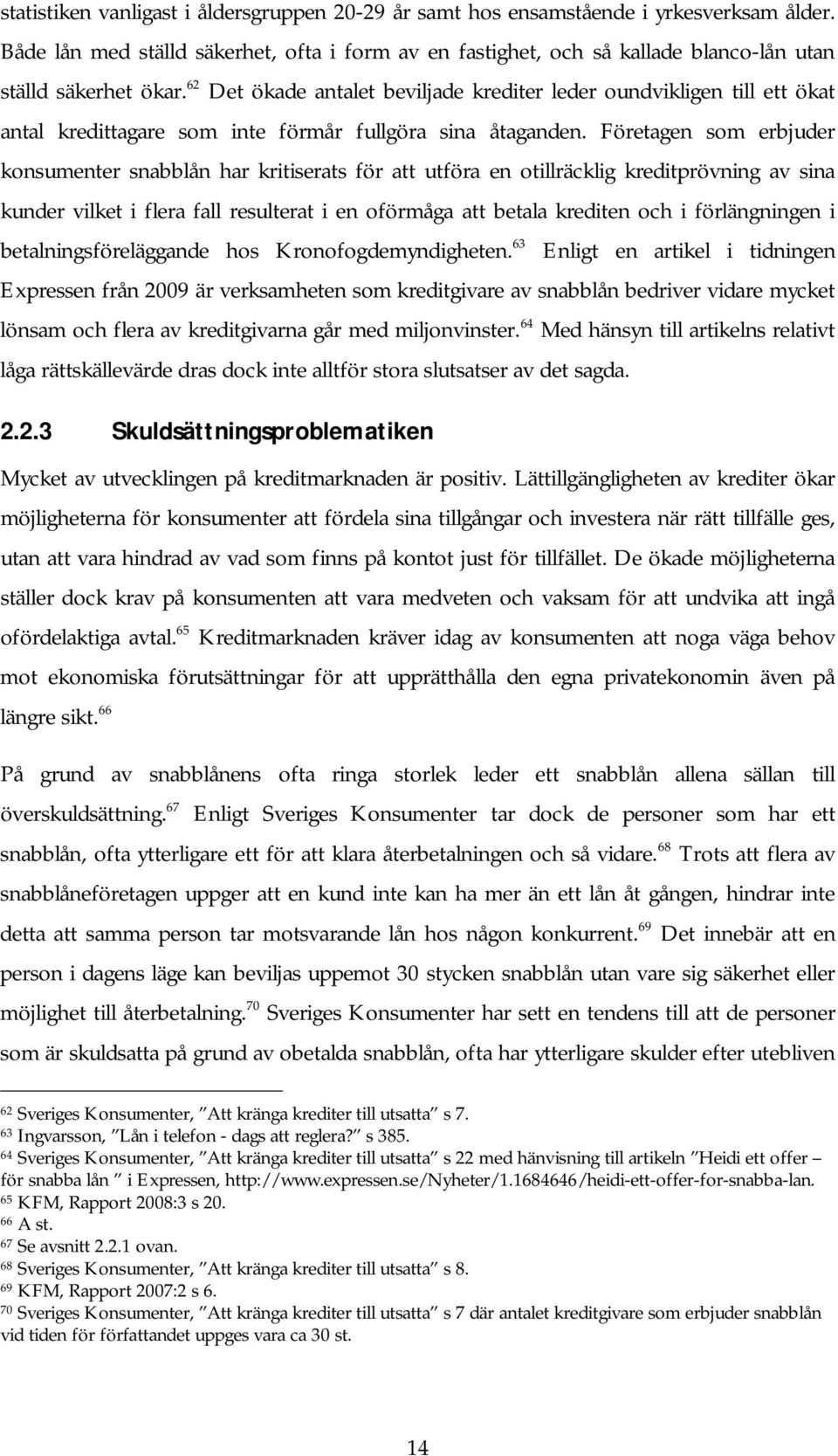 statistiken vanligast i åldersgruppen 20-29 år samt hos ensamstående i yrkesverksam ålder. Både lån med ställd säkerhet, ofta i form av en fastighet, och så kallade blanco-lån utan ställd säkerhet ökar.$^{62}$ Det ökade antalet beviljade krediter leder oundvikligen till ett ökat antal kredittagare som inte förmår fullgöra sina åtaganden. Företagen som erbjuder konsumenter snabblån har kritiserats för att utföra en otillräcklig kreditprövning av sina kunder vilket i flera fall resulterat i en oförmåga att betala krediten och i förlängningen i betalningsföreläggande hos Kronofogdemyndigheten.$^{63}$ Enligt en artikel i tidningen Expressen från 2009 är verksamheten som kreditgivare av snabblån bedriver vidare mycket lönsam och flera av kreditgivarna går med miljonvinster.$^{64}$ Med hänsyn till artikelns relativt låga rättskällevärde dras dock inte alltför stora slutsatser av det sagda.

2.2.3 Skuldsättningsproblematiken

Mycket av utvecklingen på kreditmarknaden är positiv. Lättillgängligheten av krediter ökar möjligheterna för konsumenter att fördela sina tillgångar och investera när rätt tillfälle ges, utan att vara hindrad av vad som finns på kontot just för tillfället. De ökade möjligheterna ställer dock krav på konsumenten att vara medveten och vaksam för att undvika att ingå ofördelaktiga avtal.$^{65}$ Kreditmarknaden kräver idag av konsumenten att noga väga behov mot ekonomiska förutsättningar för att upprätthålla den egna privatekonomin även på längre sikt.$^{66}$

På grund av snabblånens ofta ringa storlek leder ett snabblån allena sällan till överskuldsättning.$^{67}$ Enligt Sveriges Konsumenter tar dock de personer som har ett snabblån, ofta ytterligare ett för att klara återbetalningen och så vidare.$^{68}$ Trots att flera av snabblåneföretagen uppger att en kund inte kan ha mer än ett lån åt gången, hindrar inte detta att samma person tar motsvarande lån hos någon konkurrent.$^{69}$ Det innebär att en person i dagens läge kan beviljas uppemot 30 stycken snabblån utan vare sig säkerhet eller möjlighet till återbetalning.$^{70}$ Sveriges Konsumenter har sett en tendens till att de personer som är skuldsatta på grund av obetalda snabblån, ofta har ytterligare skulder efter utebliven

$^{62}$ Sveriges Konsumenter, ”Att kränga krediter till utsatta” s 7.
$^{63}$ Ingvarsson, ”Lån i telefon - dags att reglera?” s 385.
$^{64}$ Sveriges Konsumenter, ”Att kränga krediter till utsatta” s 22 med hänvisning till artikeln ”Heidi ett offer – för snabba lån ” i Expressen, http://www.expressen.se/Nyheter/1.1684646/heidi-ett-offer-for-snabba-lan.
$^{65}$ KFM, Rapport 2008:3 s 20.
$^{66}$ A st.
$^{67}$ Se avsnitt 2.2.1 ovan.
$^{68}$ Sveriges Konsumenter, ”Att kränga krediter till utsatta” s 8.
$^{69}$ KFM, Rapport 2007:2 s 6.
$^{70}$ Sveriges Konsumenter, ”Att kränga krediter till utsatta” s 7 där antalet kreditgivare som erbjuder snabblån vid tiden för författandet uppges vara ca 30 st.

14